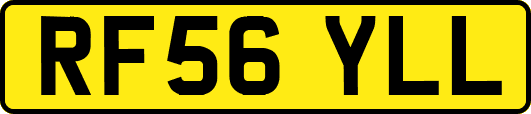 RF56 YLL